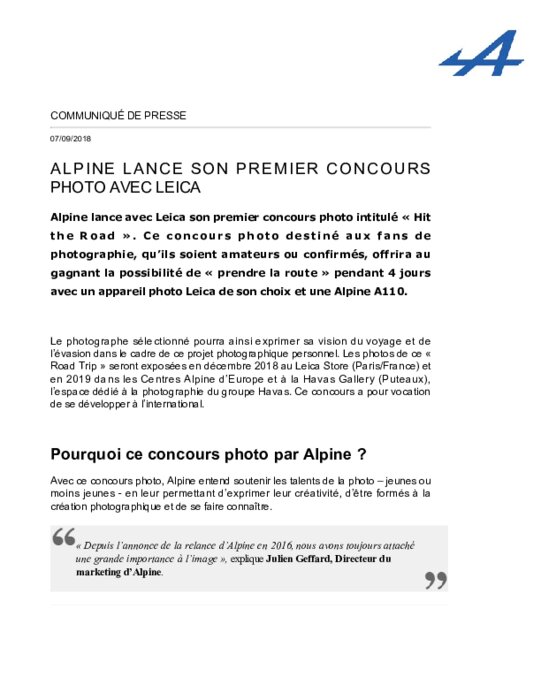 COMMUNIQUÉ DE PRESSE

07/09/2018

ALPINE LANCE SON PREMIER CONCOURS PHOTO AVEC LEICA

Alpine lance avec Leica son premier concours photo intitulé « Hit the Road ». Ce concours photo destiné aux fans de photographie, qu'ils soient amateurs ou confirmés, offrira au gagnant la possibilité de « prendre la route » pendant 4 jours avec un appareil photo Leica de son choix et une Alpine A110.

Le photographe sélectionné pourra ainsi exprimer sa vision du voyage et de l'évasion dans le cadre de ce projet photographique personnel. Les photos de ce « Road Trip » seront exposées en décembre 2018 au Leica Store (Paris/France) et en 2019 dans les Centres Alpine d'Europe et à la Havas Gallery (Puteaux), l'espace dédié à la photographie du groupe Havas. Ce concours a pour vocation de se développer à l'international.

Pourquoi ce concours photo par Alpine ?

Avec ce concours photo, Alpine entend soutenir les talents de la photo – jeunes ou moins jeunes - en leur permettant d'exprimer leur créativité, d'être formés à la création photographique et de se faire connaître.

« Depuis l'annonce de la relance d'Alpine en 2016, nous avons toujours attaché une grande importance à l'image », explique Julien Geffard, Directeur du marketing d'Alpine.